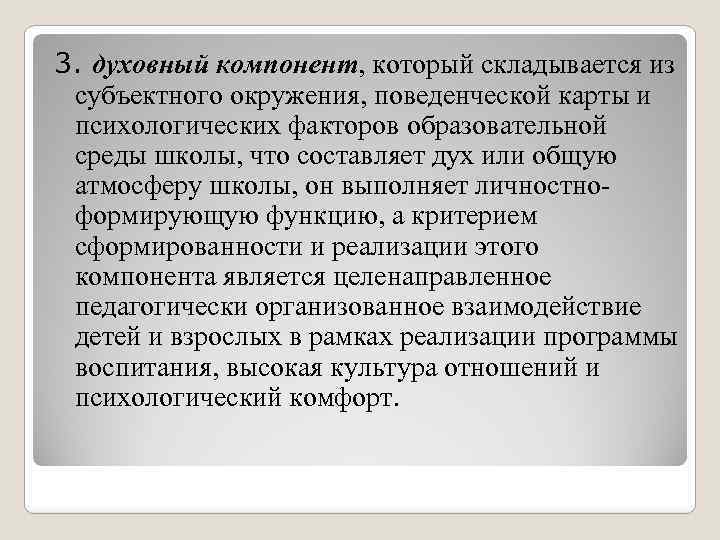 3. духовный компонент, который складывается из субъектного окружения, поведенческой карты и психологических факторов образовательной среды школы, что составляет дух или общую атмосферу школы, он выполняет личностно-формирующую функцию, а критерием сформированности и реализации этого компонента является целенаправленное педагогически организованное взаимодействие детей и взрослых в рамках реализации программы воспитания, высокая культура отношений и психологический комфорт.